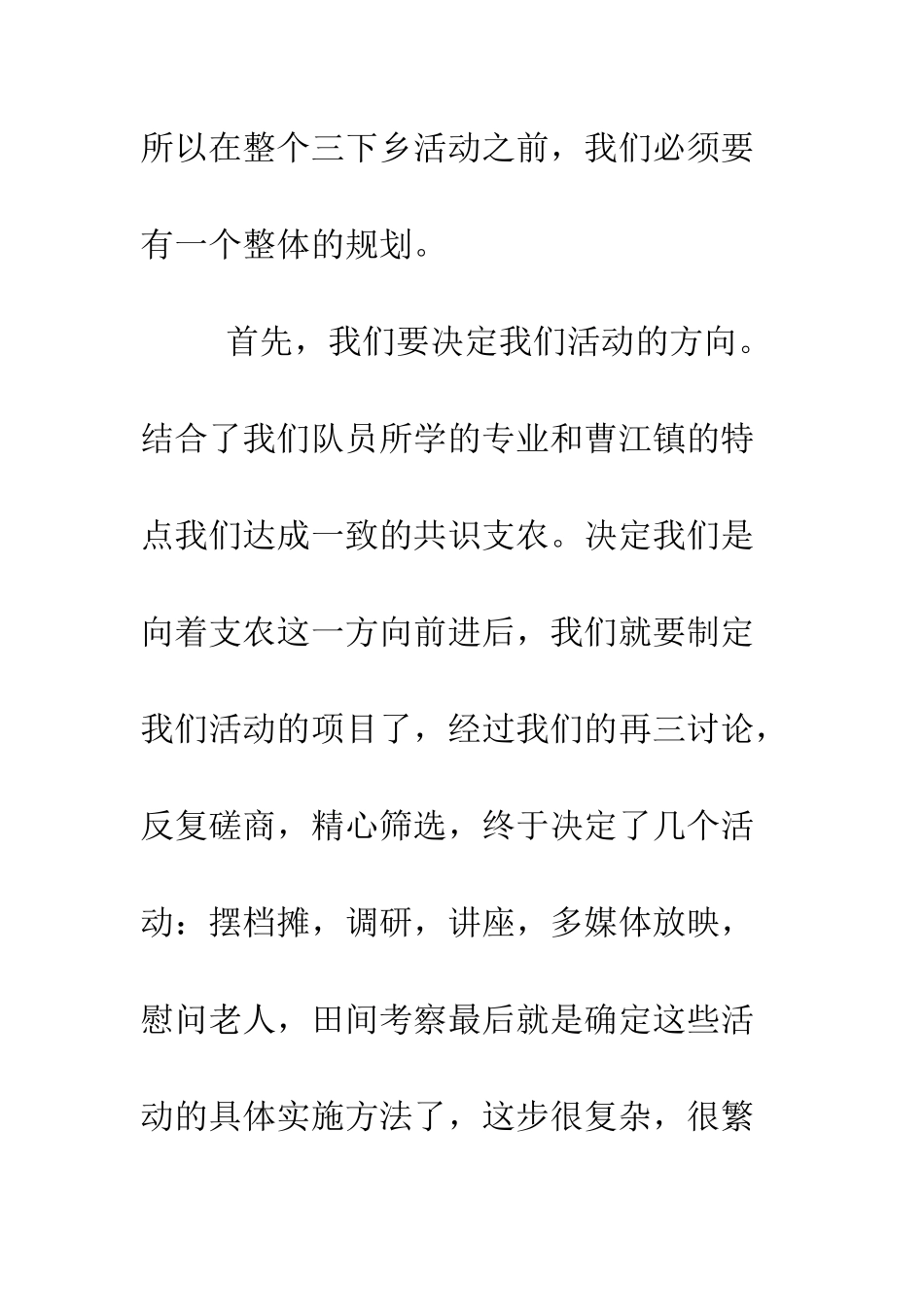 所以在整个三下乡活动之前，我们必须要有一个整体的规划。

首先，我们要决定我们活动的方向。结合了我们队员所学的专业和曹江镇的特点我们达成一致的共识支农。决定我们是向着支农这一方向前进后，我们就要制定我们活动的项目了，经过我们的再三讨论，反复磋商，精心筛选，终于决定了几个活动：摆档摊，调研，讲座，多媒体放映，慰问老人，田间考察最后就是确定这些活动的具体实施方法了，这步很复杂，很繁